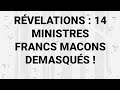 RÉVELATIONS : 14 MINISTRES FRANCS MACONS DEMASQUÉS !